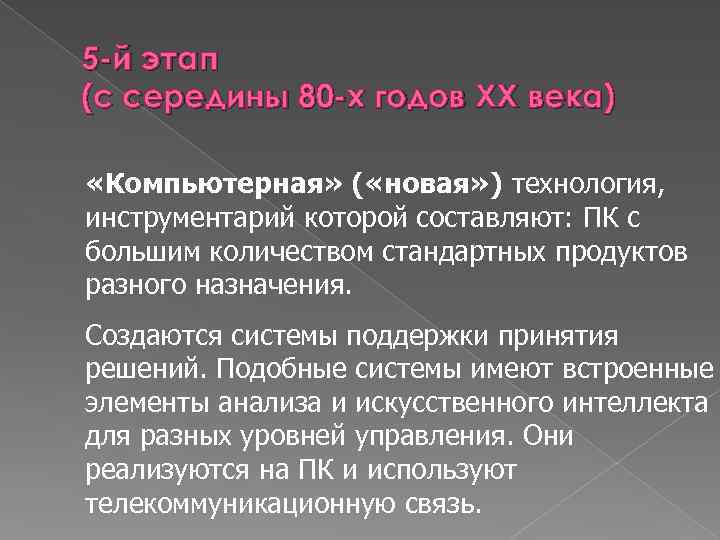 5-й этап
(с середины 80-х годов XX века)

«Компьютерная» («новая») технология, инструментарий которой составляют: ПК с большим количеством стандартных продуктов разного назначения.

Создаются системы поддержки принятия решений. Подобные системы имеют встроенные элементы анализа и искусственного интеллекта для разных уровней управления. Они реализуются на ПК и используют телекоммуникационную связь.